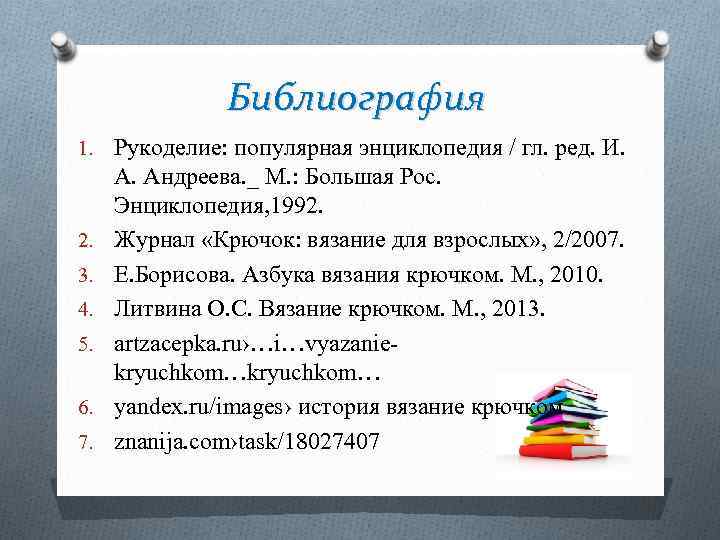 Библиография

1. Рукоделие: популярная энциклопедия / гл. ред. И. А. Андреева._ М.: Большая Рос. Энциклопедия,1992.
2. Журнал «Крючок: вязание для взрослых», 2/2007.
3. Е.Борисова. Азбука вязания крючком. М., 2010.
4. Литвина О.С. Вязание крючком. М., 2013.
5. artzacepka.ru›…i…vyazanie-kryuchkom…kryuchkom…
6. yandex.ru/images› история вязание крючком
7. znanija.com›task/18027407